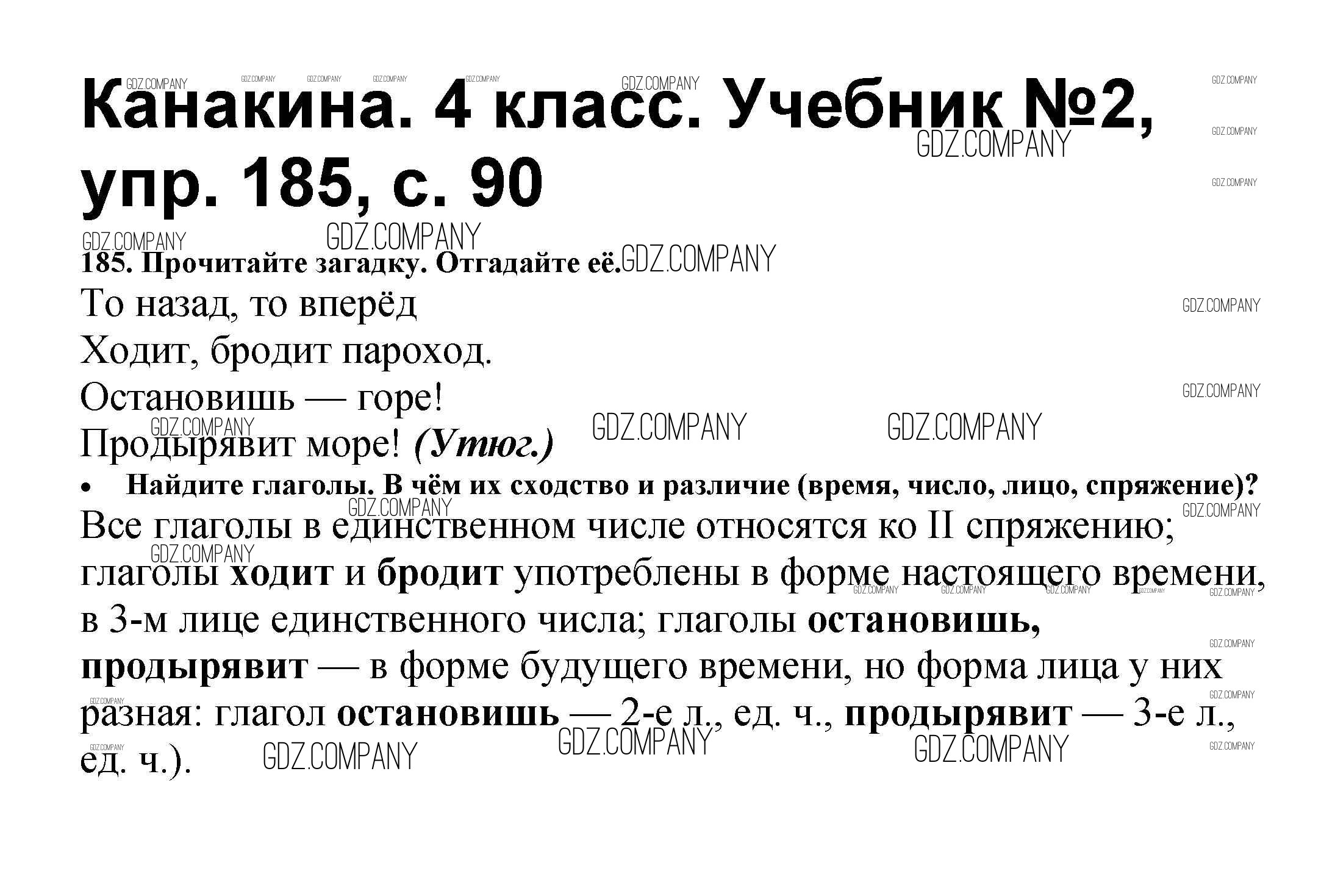 Канакина. 4 класс. Учебник №2, упр. 185, с. 90

185. Прочитайте загадку. Отгадайте её.

То назад, то вперёд
Ходит, бродит пароход.
Остановишь — горе!
Продырявит море! (Утюг.)

• Найдите глаголы. В чём их сходство и различие (время, число, лицо, спряжение)?

Все глаголы в единственном числе относятся ко II спряжению; глаголы ходит и бродит употреблены в форме настоящего времени, в 3-м лице единственного числа; глаголы остановишь, продырявит — в форме будущего времени, но форма лица у них разная: глагол остановишь — 2-е л., ед. ч., продырявит — 3-е л., ед. ч.).

GDZ.COMPANY